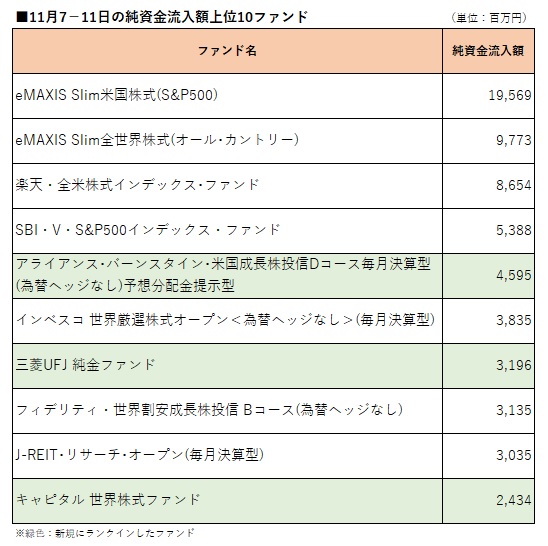 ■11月7－11日の純資金流入額上位10ファンド （単位：百万円）

| ファンド名 | 純資金流入額 |
|---|---|
| eMAXIS Slim米国株式(S&P500) | 19,569 |
| eMAXIS Slim全世界株式(オール・カントリー) | 9,773 |
| 楽天・全米株式インデックス・ファンド | 8,654 |
| SBI・V・S&P500インデックス・ファンド | 5,388 |
| アライアンス・バーンスタイン・米国成長株投信Dコース毎月決算型(為替ヘッジなし)予想分配金提示型 | 4,595 |
| インベスコ 世界厳選株式オープン＜為替ヘッジなし＞(毎月決算型) | 3,835 |
| 三菱UFJ 純金ファンド | 3,196 |
| フィデリティ・世界割安成長株投信 Bコース(為替ヘッジなし) | 3,135 |
| J-REIT・リサーチ・オープン(毎月決算型) | 3,035 |
| キャピタル 世界株式ファンド | 2,434 |

※緑色：新規にランクインしたファンド